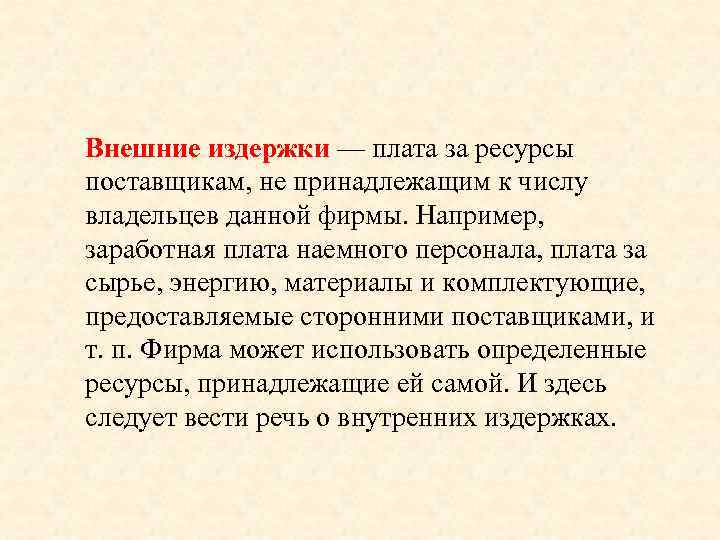 Внешние издержки — плата за ресурсы поставщикам, не принадлежащим к числу владельцев данной фирмы. Например, заработная плата наемного персонала, плата за сырье, энергию, материалы и комплектующие, предоставляемые сторонними поставщиками, и т. п. Фирма может использовать определенные ресурсы, принадлежащие ей самой. И здесь следует вести речь о внутренних издержках.